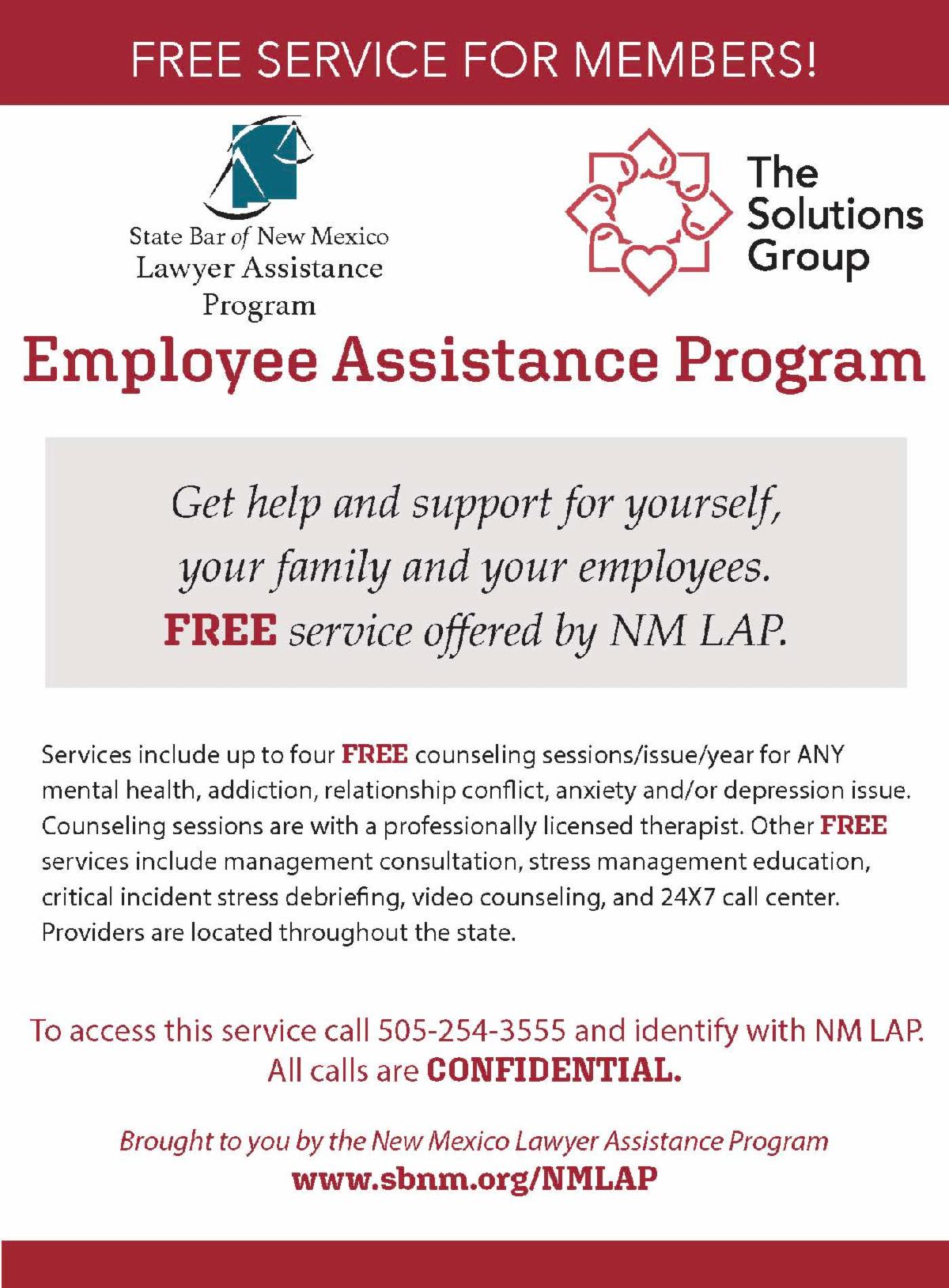 FREE SERVICE FOR MEMBERS!

State Bar of New Mexico
Lawyer Assistance
Program

The Solutions Group

Employee Assistance Program

Get help and support for yourself, your family and your employees. FREE service offered by NM LAP.

Services include up to four FREE counseling sessions/issue/year for ANY mental health, addiction, relationship conflict, anxiety and/or depression issue. Counseling sessions are with a professionally licensed therapist. Other FREE services include management consultation, stress management education, critical incident stress debriefing, video counseling, and 24X7 call center. Providers are located throughout the state.

To access this service call 505-254-3555 and identify with NM LAP. All calls are CONFIDENTIAL.

Brought to you by the New Mexico Lawyer Assistance Program
www.sbnm.org/NMLAP